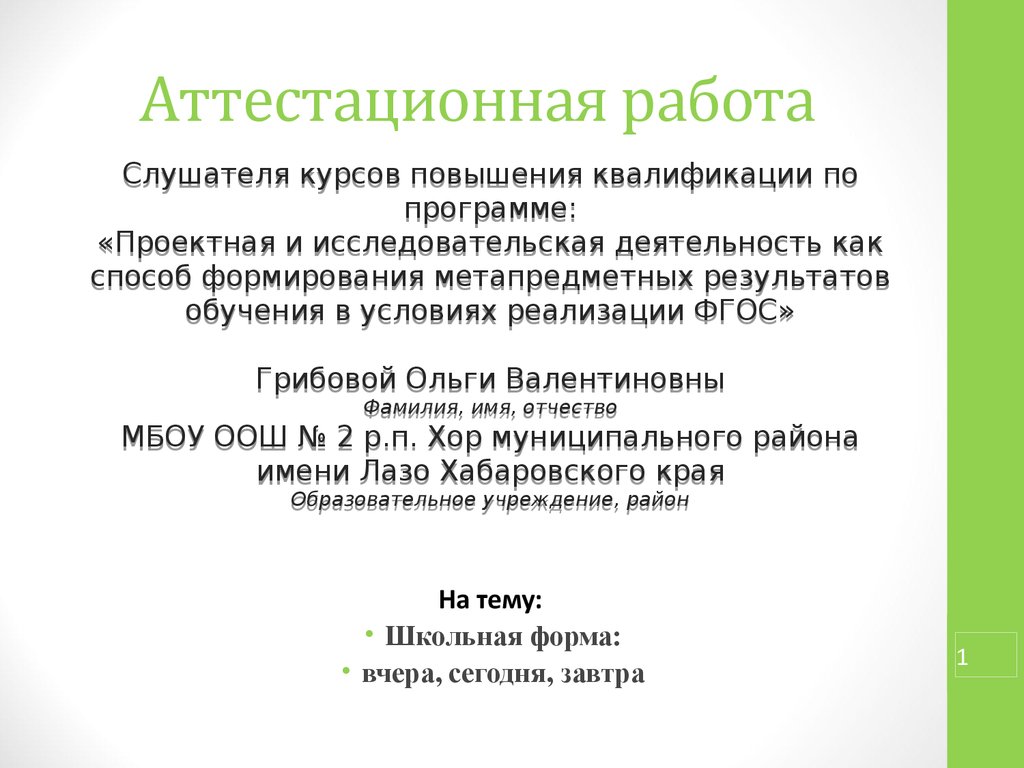 Аттестационная работа

Слушателя курсов повышения квалификации по программе:
«Проектная и исследовательская деятельность как способ формирования метапредметных результатов обучения в условиях реализации ФГОС»

Грибовой Ольги Валентиновны
Фамилия, имя, отчество
МБОУ ООШ № 2 р.п. Хор муниципального района имени Лазо Хабаровского края
Образовательное учреждение, район

На тему:
• Школьная форма:
• вчера, сегодня, завтра

1